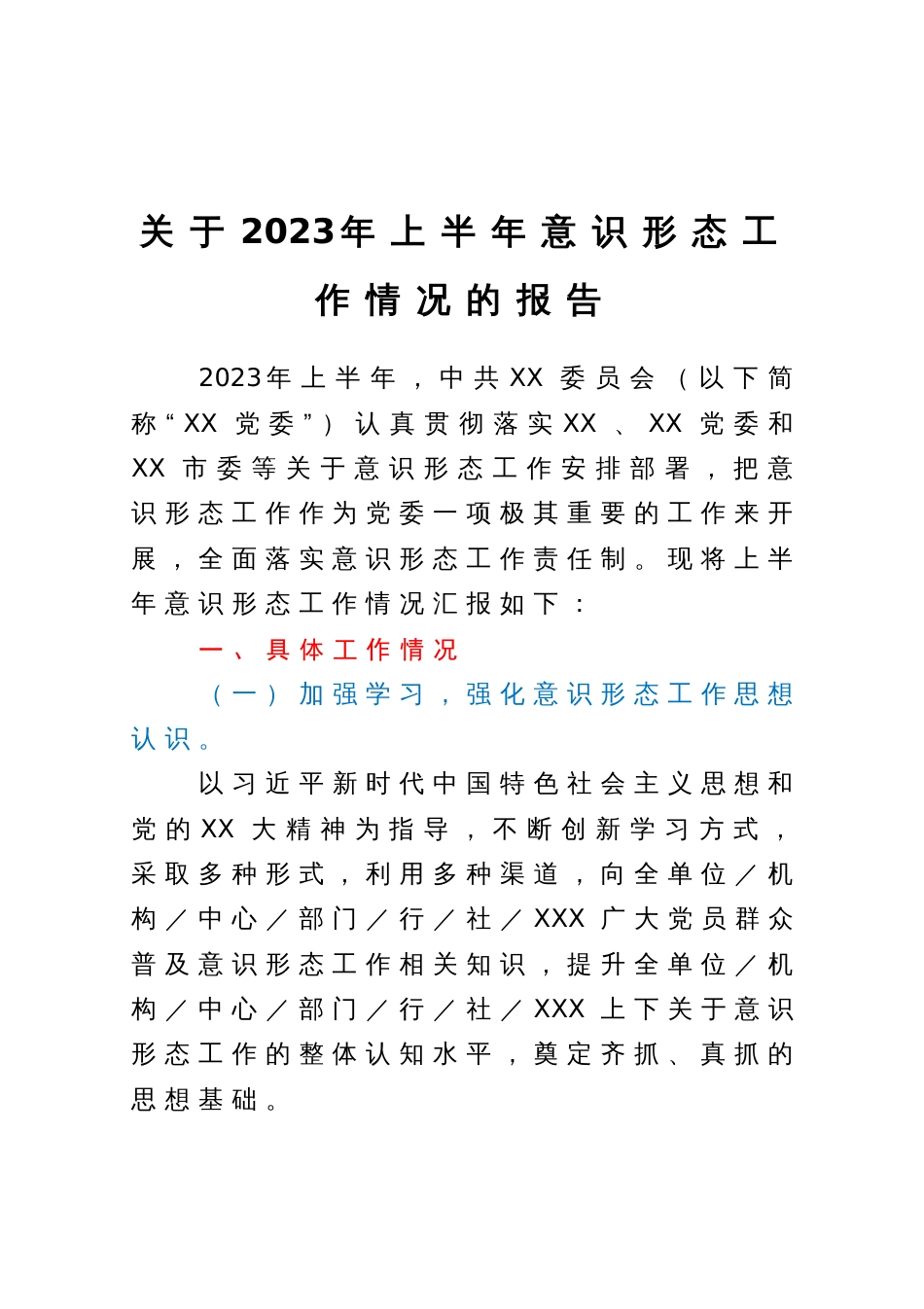 关于2023年上半年意识形态工作情况的报告

2023年上半年，中共XX委员会（以下简称“XX党委”）认真贯彻落实XX、XX党委和XX市委等关于意识形态工作安排部署，把意识形态工作作为党委一项极其重要的工作来开展，全面落实意识形态工作责任制。现将上半年意识形态工作情况汇报如下：

一、具体工作情况

（一）加强学习，强化意识形态工作思想认识。

以习近平新时代中国特色社会主义思想和党的XX大精神为指导，不断创新学习方式，采取多种形式，利用多种渠道，向全单位／机构／中心／部门／行／社／XXX广大党员群众普及意识形态工作相关知识，提升全单位／机构／中心／部门／行／社／XXX上下关于意识形态工作的整体认知水平，奠定齐抓、真抓的思想基础。